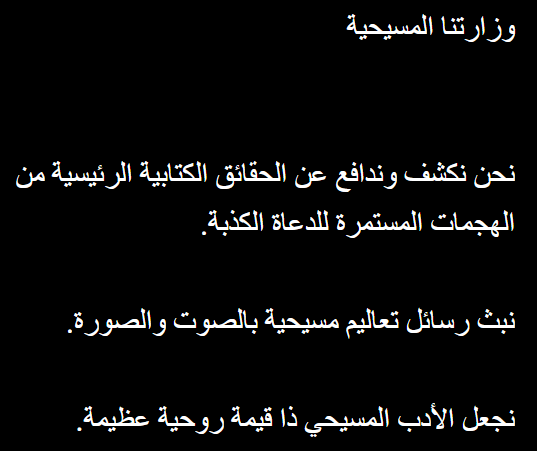 وزارتنا المسيحية

نحن نكشف وندافع عن الحقائق الكتابية الرئيسية من الهجمات المستمرة للدعاة الكذبة.

نبث رسائل تعاليم مسيحية بالصوت والصورة.

نجعل الأدب المسيحي ذا قيمة روحية عظيمة.